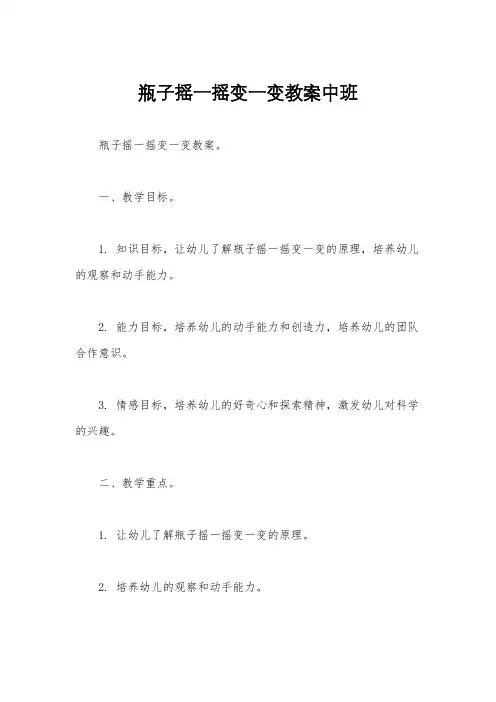 瓶子摇一摇变一变教案中班

瓶子摇一摇变一变教案。

一、教学目标。

1. 知识目标，让幼儿了解瓶子摇一摇变一变的原理，培养幼儿的观察和动手能力。

2. 能力目标，培养幼儿的动手能力和创造力，培养幼儿的团队合作意识。

3. 情感目标，培养幼儿的好奇心和探索精神，激发幼儿对科学的兴趣。

二、教学重点。

1. 让幼儿了解瓶子摇一摇变一变的原理。

2. 培养幼儿的观察和动手能力。